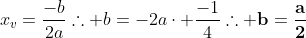 $x_v = \frac{-b}{2a} \therefore +b = -2a \cdot +\frac{-1}{4} \therefore +\mathbf{b} = \frac{\mathbf{a}}{\mathbf{2}}$